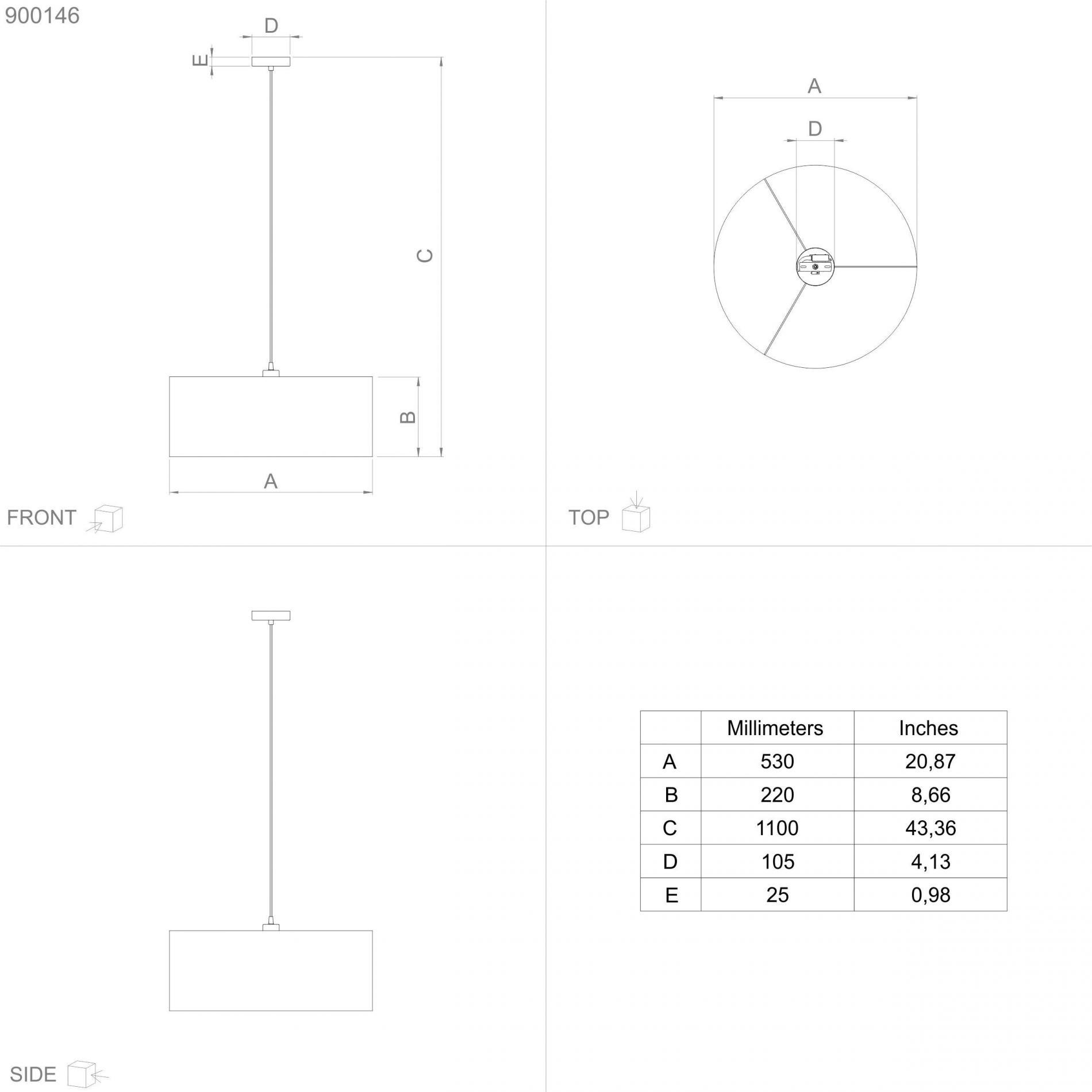 900146

D

E

C

B

A

FRONT

A

D

TOP

SIDE

|   | Millimeters | Inches |
|---|---|---|
| A | 530 | 20,87 |
| B | 220 | 8,66 |
| C | 1100 | 43,36 |
| D | 105 | 4,13 |
| E | 25 | 0,98 |